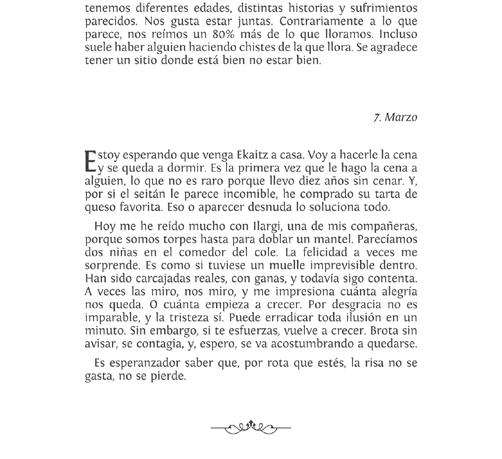 tenemos diferentes edades, distintas historias y sufrimientos parecidos. Nos gusta estar juntas. Contrariamente a lo que parece, nos reímos un 80% más de lo que lloramos. Incluso suele haber alguien haciendo chistes de la que llora. Se agradece tener un sitio donde está bien no estar bien.

7. Marzo

Estoy esperando que venga Ekaitz a casa. Voy a hacerle la cena y se queda a dormir. Es la primera vez que le hago la cena a alguien, lo que no es raro porque llevo diez años sin cenar. Y, por si el seitán le parece incomible, he comprado su tarta de queso favorita. Eso o aparecer desnuda lo soluciona todo.

Hoy me he reído mucho con Ilargi, una de mis compañeras, porque somos torpes hasta para doblar un mantel. Parecíamos dos niñas en el comedor del cole. La felicidad a veces me sorprende. Es como si tuviese un muelle imprevisible dentro. Han sido carcajadas reales, con ganas, y todavía sigo contenta. A veces las miro, nos miro, y me impresiona cuánta alegría nos queda. O cuánta empieza a crecer. Por desgracia no es imparable, y la tristeza sí. Puede erradicar toda ilusión en un minuto. Sin embargo, si te esfuerzas, vuelve a crecer. Brota sin avisar, se contagia, y, espero, se va acostumbrando a quedarse.

Es esperanzador saber que, por rota que estés, la risa no se gasta, no se pierde.